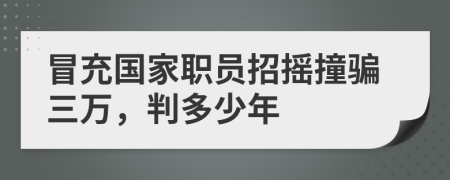 冒充国家职员招摇撞骗三万，判多少年